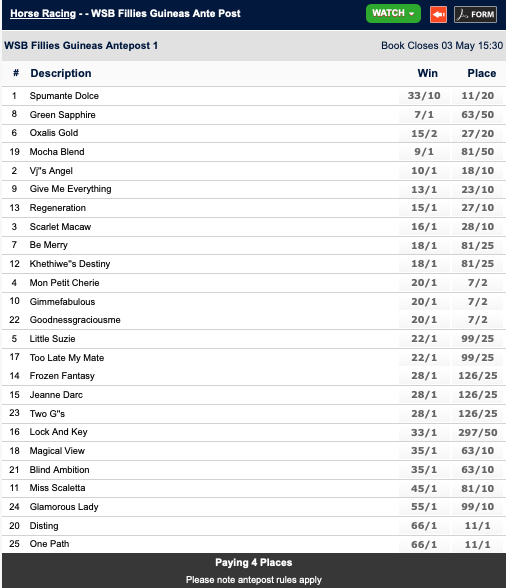 Horse Racing - - WSB Fillies Guineas Ante Post

WATCH FORM

WSB Fillies Guineas Antepost 1 Book Closes 03 May 15:30

| # | Description | Win | Place |
|---|---|---|---|
| 1 | Spumante Dolce | 33/10 | 11/20 |
| 8 | Green Sapphire | 7/1 | 63/50 |
| 6 | Oxalis Gold | 15/2 | 27/20 |
| 19 | Mocha Blend | 9/1 | 81/50 |
| 2 | Vj"s Angel | 10/1 | 18/10 |
| 9 | Give Me Everything | 13/1 | 23/10 |
| 13 | Regeneration | 15/1 | 27/10 |
| 3 | Scarlet Macaw | 16/1 | 28/10 |
| 7 | Be Merry | 18/1 | 81/25 |
| 12 | Khethiwe"s Destiny | 18/1 | 81/25 |
| 4 | Mon Petit Cherie | 20/1 | 7/2 |
| 10 | Gimmefabulous | 20/1 | 7/2 |
| 22 | Goodnessgraciousme | 20/1 | 7/2 |
| 5 | Little Suzie | 22/1 | 99/25 |
| 17 | Too Late My Mate | 22/1 | 99/25 |
| 14 | Frozen Fantasy | 28/1 | 126/25 |
| 15 | Jeanne Darc | 28/1 | 126/25 |
| 23 | Two G"s | 28/1 | 126/25 |
| 16 | Lock And Key | 33/1 | 297/50 |
| 18 | Magical View | 35/1 | 63/10 |
| 21 | Blind Ambition | 35/1 | 63/10 |
| 11 | Miss Scaletta | 45/1 | 81/10 |
| 24 | Glamorous Lady | 55/1 | 99/10 |
| 20 | Disting | 66/1 | 11/1 |
| 25 | One Path | 66/1 | 11/1 |

Paying 4 Places

Please note antepost rules apply